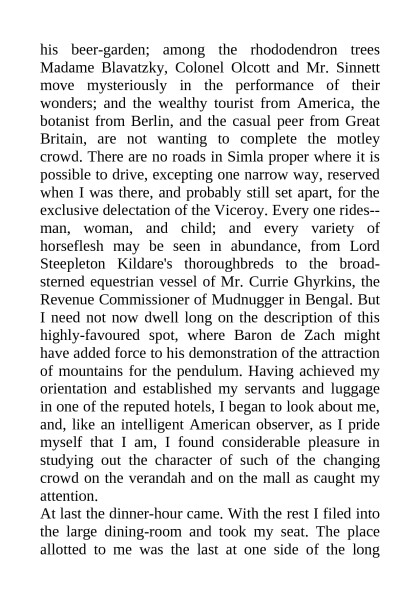 his beer-garden; among the rhododendron trees Madame Blavatzky, Colonel Olcott and Mr. Sinnett move mysteriously in the performance of their wonders; and the wealthy tourist from America, the botanist from Berlin, and the casual peer from Great Britain, are not wanting to complete the motley crowd. There are no roads in Simla proper where it is possible to drive, excepting one narrow way, reserved when I was there, and probably still set apart, for the exclusive delectation of the Viceroy. Every one rides--man, woman, and child; and every variety of horseflesh may be seen in abundance, from Lord Steepleton Kildare's thoroughbreds to the broad-sterned equestrian vessel of Mr. Currie Ghyrkins, the Revenue Commissioner of Mudnugger in Bengal. But I need not now dwell long on the description of this highly-favoured spot, where Baron de Zach might have added force to his demonstration of the attraction of mountains for the pendulum. Having achieved my orientation and established my servants and luggage in one of the reputed hotels, I began to look about me, and, like an intelligent American observer, as I pride myself that I am, I found considerable pleasure in studying out the character of such of the changing crowd on the verandah and on the mall as caught my attention.
At last the dinner-hour came. With the rest I filed into the large dining-room and took my seat. The place allotted to me was the last at one side of the long